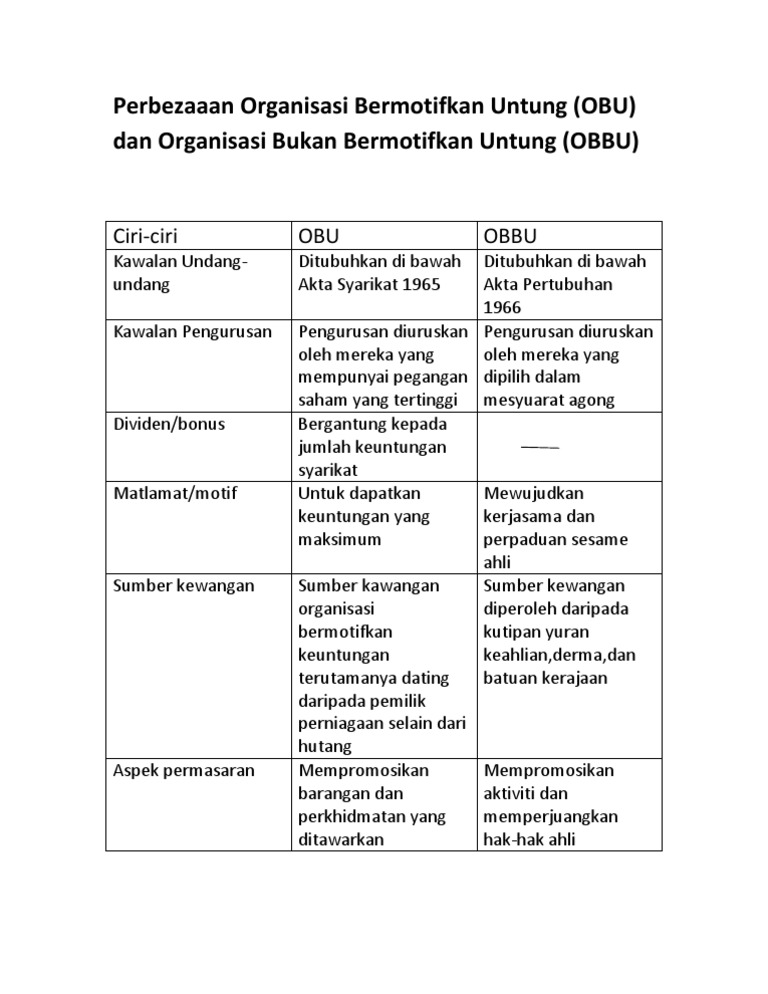 Perbezaaan Organisasi Bermotifkan Untung (OBU) dan Organisasi Bukan Bermotifkan Untung (OBBU)

| Ciri-ciri | OBU | OBBU |
|---|---|---|
| Kawalan Undang-undang | Ditubuhkan di bawah Akta Syarikat 1965 | Ditubuhkan di bawah Akta Pertubuhan 1966 |
| Kawalan Pengurusan | Pengurusan diuruskan oleh mereka yang mempunyai pegangan saham yang tertinggi | Pengurusan diuruskan oleh mereka yang dipilih dalam mesyuarat agong |
| Dividen/bonus | Bergantung kepada jumlah keuntungan syarikat | —— |
| Matlamat/motif | Untuk dapatkan keuntungan yang maksimum | Mewujudkan kerjasama dan perpaduan sesame ahli |
| Sumber kewangan | Sumber kawangan organisasi bermotifkan keuntungan terutamanya dating daripada pemilik perniagaan selain dari hutang | Sumber kewangan diperoleh daripada kutipan yuran keahlian,derma,dan batuan kerajaan |
| Aspek permasaran | Mempromosikan barangan dan perkhidmatan yang ditawarkan | Mempromosikan aktiviti dan memperjuangkan hak-hak ahli |